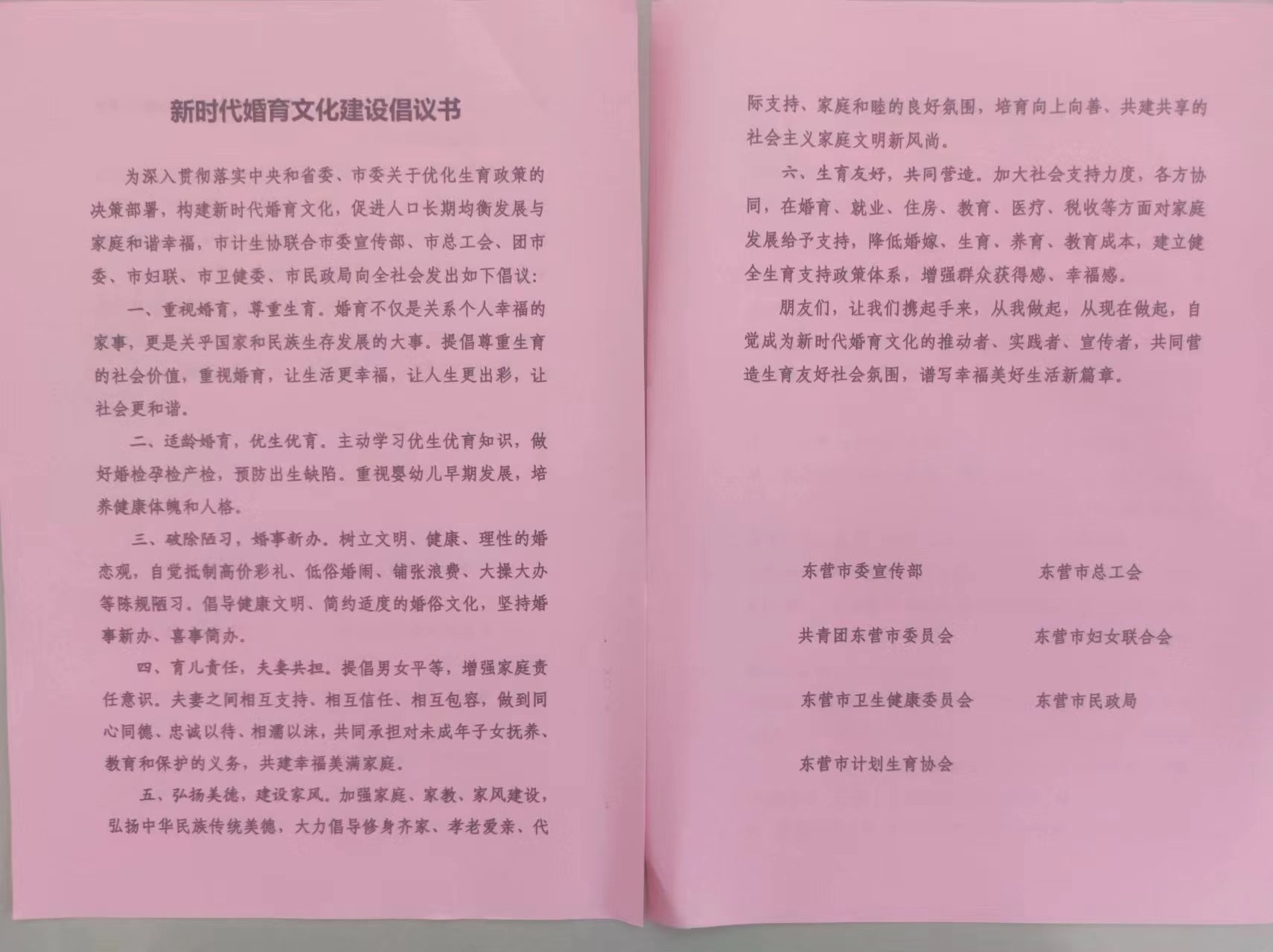 新时代婚育文化建设倡议书

为深入贯彻落实中央和省委、市委关于优化生育政策的决策部署，构建新时代婚育文化，促进人口长期均衡发展与家庭和谐幸福，市计生协联合市委宣传部、市总工会、团市委、市妇联、市卫健委、市民政局向全社会发出如下倡议：

一、重视婚育，尊重生育。婚育不仅是关系个人幸福的家事，更是关乎国家和民族生存发展的大事。提倡尊重生育的社会价值，重视婚育，让生活更幸福，让人生更出彩，让社会更和谐。

二、适龄婚育，优生优育。主动学习优生优育知识，做好婚检孕检产检，预防出生缺陷。重视婴幼儿早期发展，培养健康体魄和人格。

三、破除陋习，婚事新办。树立文明、健康、理性的婚恋观，自觉抵制高价彩礼、低俗婚闹、铺张浪费、大操大办等陈规陋习。倡导健康文明、简约适度的婚俗文化，坚持婚事新办、喜事简办。

四、育儿责任，夫妻共担。提倡男女平等，增强家庭责任意识。夫妻之间相互支持、相互信任、相互包容，做到同心同德、忠诚以待、相濡以沫，共同承担对未成年子女抚养、教育和保护的义务，共建幸福美满家庭。

五、弘扬美德，建设家风。加强家庭、家教、家风建设，弘扬中华民族传统美德，大力倡导修身齐家、孝老爱亲、代际支持、家庭和睦的良好氛围，培育向上向善、共建共享的社会主义家庭文明新风尚。

六、生育友好，共同营造。加大社会支持力度，各方协同，在婚育、就业、住房、教育、医疗、税收等方面对家庭发展给予支持，降低婚嫁、生育、养育、教育成本，建立健全生育支持政策体系，增强群众获得感、幸福感。

朋友们，让我们携起手来，从我做起，从现在做起，自觉成为新时代婚育文化的推动者、实践者、宣传者，共同营造生育友好社会氛围，谱写幸福美好生活新篇章。

东营市委宣传部
东营市总工会
共青团东营市委员会
东营市妇女联合会
东营市卫生健康委员会
东营市民政局
东营市计划生育协会